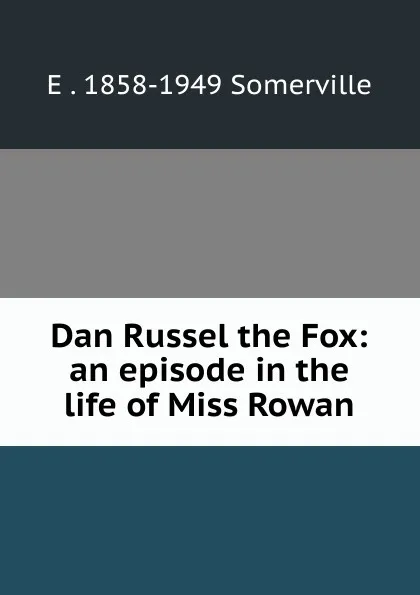 E . 1858-1949 Somerville

Dan Russel the Fox: an episode in the life of Miss Rowan